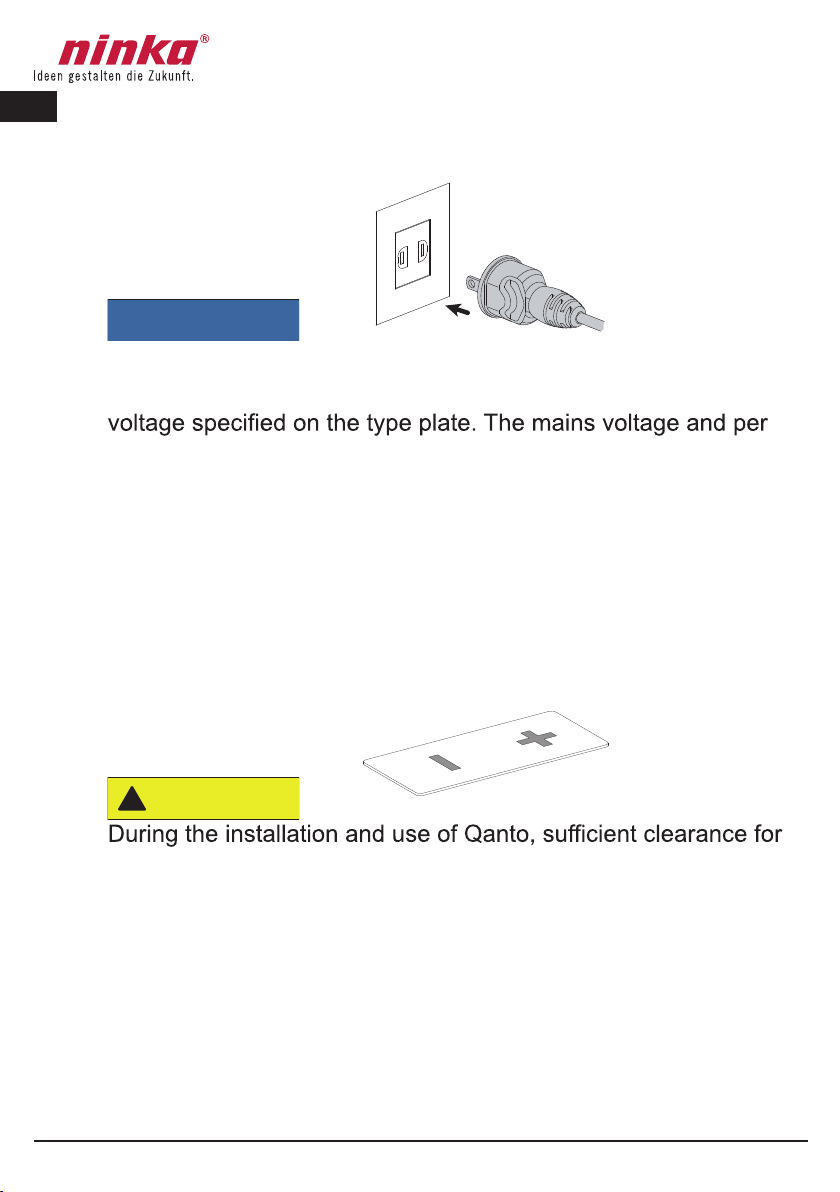 ninka®
Ideen gestalten die Zukunft.

voltage specified on the type plate. The mains voltage and per

During the installation and use of Qanto, sufficient clearance for